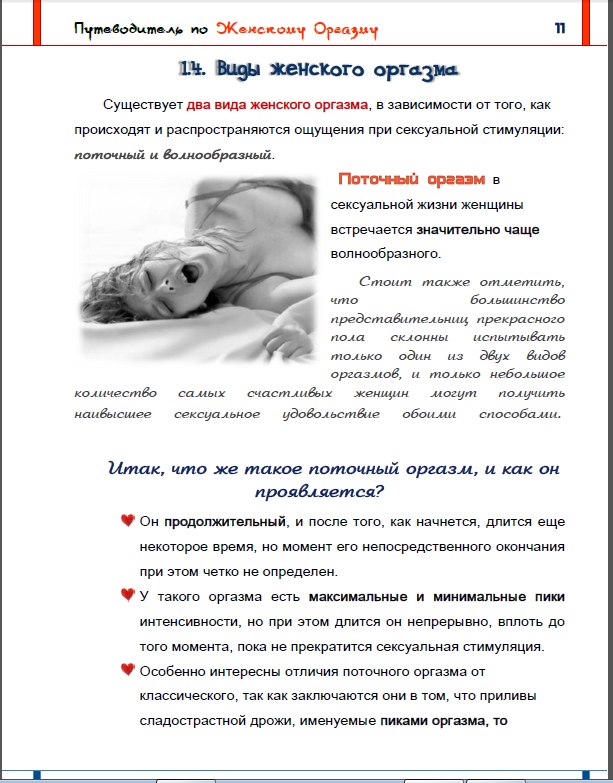 Путеводитель по Женскому Оргазму 11

1.4. Виды женского оргазма

Существует два вида женского оргазма, в зависимости от того, как происходят и распространяются ощущения при сексуальной стимуляции: поточный и волнообразный.

Поточный оргазм в сексуальной жизни женщины встречается значительно чаще волнообразного.

Стоит также отметить, что большинство представительниц прекрасного пола склонны испытывать только один из двух видов оргазмов, и только небольшое количество самых счастливых женщин могут получить наивысшее сексуальное удовольствие обоими способами.

Итак, что же такое поточный оргазм, и как он проявляется?

Он продолжительный, и после того, как начнется, длится еще некоторое время, но момент его непосредственного окончания при этом четко не определен.

У такого оргазма есть максимальные и минимальные пики интенсивности, но при этом длится он непрерывно, вплоть до того момента, пока не прекратится сексуальная стимуляция.

Особенно интересны отличия поточного оргазма от классического, так как заключаются они в том, что приливы сладострастной дрожи, именуемые пиками оргазма, то